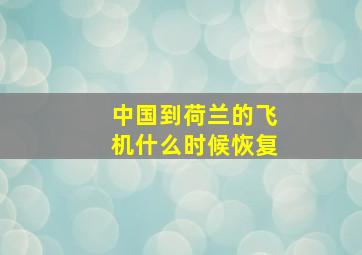 中国到荷兰的飞机什么时候恢复